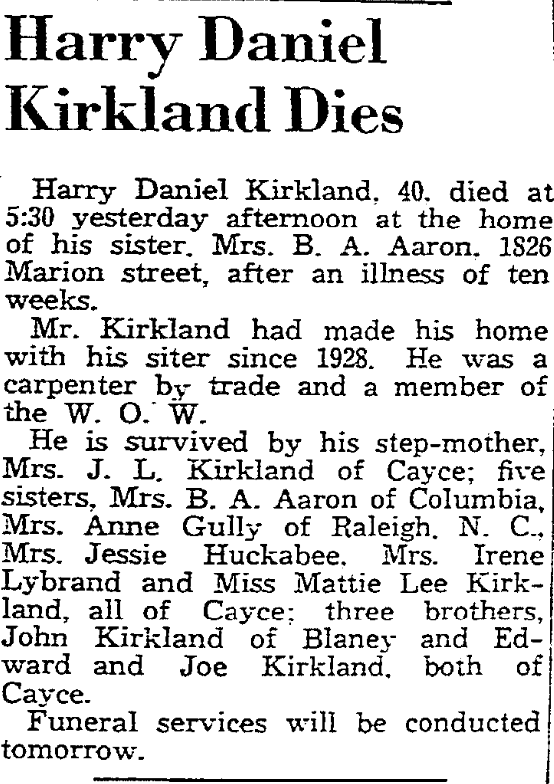 Harry Daniel Kirkland Dies

Harry Daniel Kirkland, 40, died at 5:30 yesterday afternoon at the home of his sister, Mrs. B. A. Aaron, 1826 Marion street, after an illness of ten weeks.

Mr. Kirkland had made his home with his siter since 1928. He was a carpenter by trade and a member of the W. O. W.

He is survived by his step-mother, Mrs. J. L. Kirkland of Cayce; five sisters, Mrs. B. A. Aaron of Columbia, Mrs. Anne Gully of Raleigh, N. C., Mrs. Jessie Huckabee, Mrs. Irene Lybrand and Miss Mattie Lee Kirkland, all of Cayce; three brothers, John Kirkland of Blaney and Edward and Joe Kirkland, both of Cayce.

Funeral services will be conducted tomorrow.